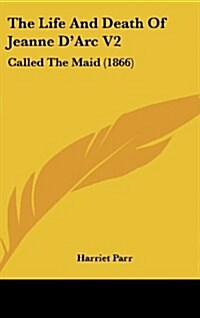 The Life And Death Of Jeanne D'Arc V2

Called The Maid (1866)

Harriet Parr